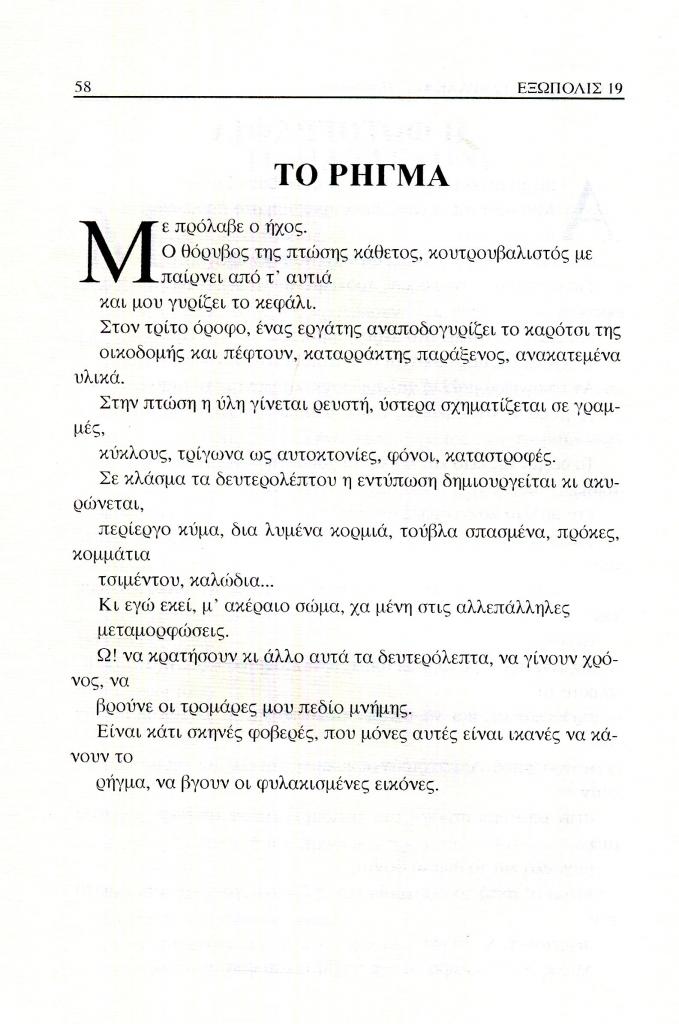 58 ΕΞΩΠΟΛΙΣ 19

ΤΟ ΡΗΓΜΑ

Με πρόλαβε ο ήχος.
Ο θόρυβος της πτώσης κάθετος, κουτρουβαλιστός με παίρνει από τ' αυτιά
και μου γυρίζει το κεφάλι.
Στον τρίτο όροφο, ένας εργάτης αναποδογυρίζει το καρότσι της οικοδομής και πέφτουν, καταρράκτης παράξενος, ανακατεμένα υλικά.
Στην πτώση η ύλη γίνεται ρευστή, ύστερα σχηματίζεται σε γραμμές,
κύκλους, τρίγωνα ως αυτοκτονίες, φόνοι, καταστροφές.
Σε κλάσμα τα δευτερολέπτου η εντύπωση δημιουργείται κι ακυρώνεται,
περίεργο κύμα, δια λυμένα κορμιά, τούβλα σπασμένα, πρόκες, κομμάτια
τσιμέντου, καλώδια...
Κι εγώ εκεί, μ' ακέραιο σώμα, χα μένη στις αλλεπάλληλες μεταμορφώσεις.
Ω! να κρατήσουν κι άλλο αυτά τα δευτερόλεπτα, να γίνουν χρόνος, να
βρούνε οι τρομάρες μου πεδίο μνήμης.
Είναι κάτι σκηνές φοβερές, που μόνες αυτές είναι ικανές να κάνουν το
ρήγμα, να βγουν οι φυλακισμένες εικόνες.